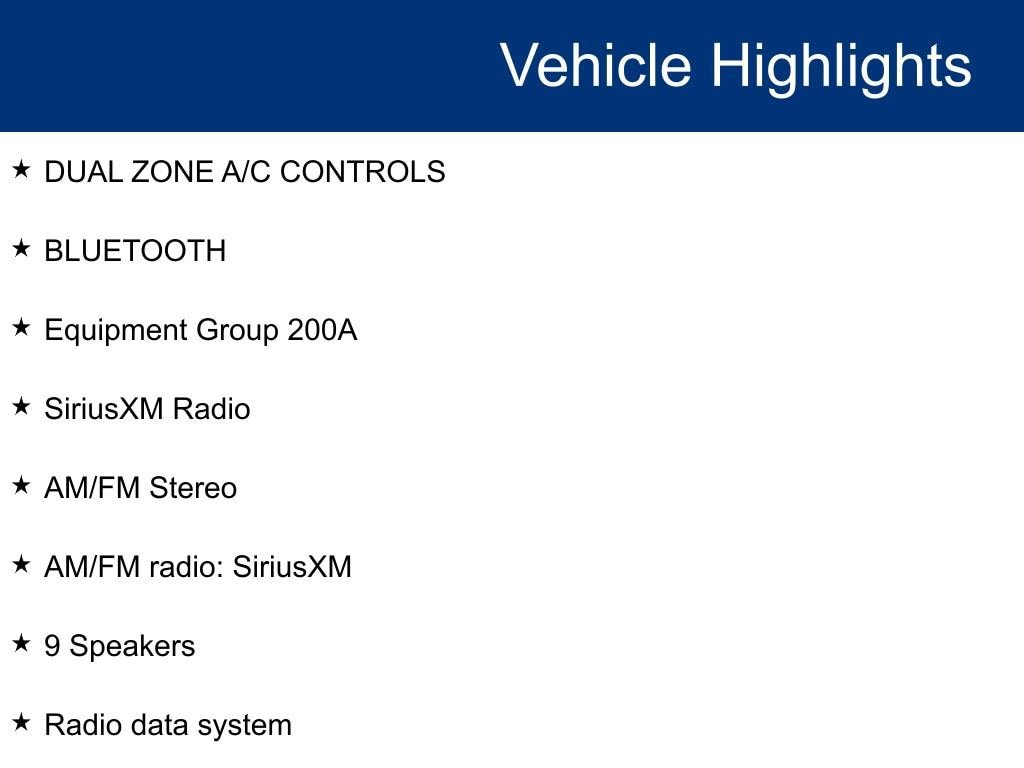 Vehicle Highlights

★ DUAL ZONE A/C CONTROLS

★ BLUETOOTH

★ Equipment Group 200A

★ SiriusXM Radio

★ AM/FM Stereo

★ AM/FM radio: SiriusXM

★ 9 Speakers

★ Radio data system